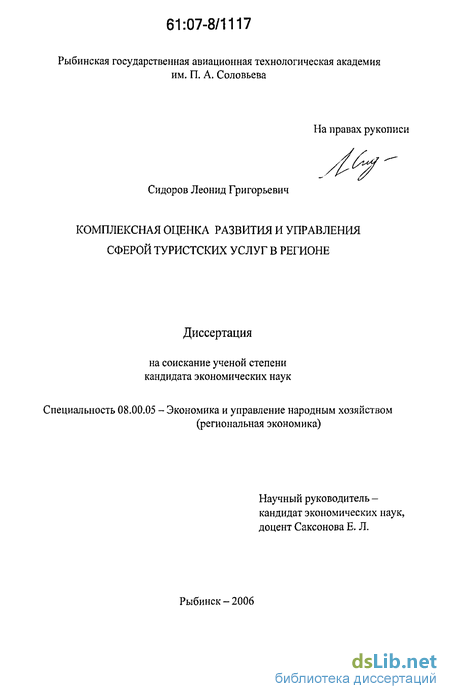 61:07-8/1117

Рыбинская государственная авиационная технологическая академия им. П. А. Соловьева

На правах рукописи

Сидоров Леонид Григорьевич

КОМПЛЕКСНАЯ ОЦЕНКА РАЗВИТИЯ И УПРАВЛЕНИЯ СФЕРОЙ ТУРИСТСКИХ УСЛУГ В РЕГИОНЕ

Диссертация

на соискание ученой степени кандидата экономических наук

Специальность 08.00.05 – Экономика и управление народным хозяйством (региональная экономика)

Научный руководитель – кандидат экономических наук, доцент Саксонова Е. Л.

Рыбинск – 2006

dsLib.net
библиотека диссертаций